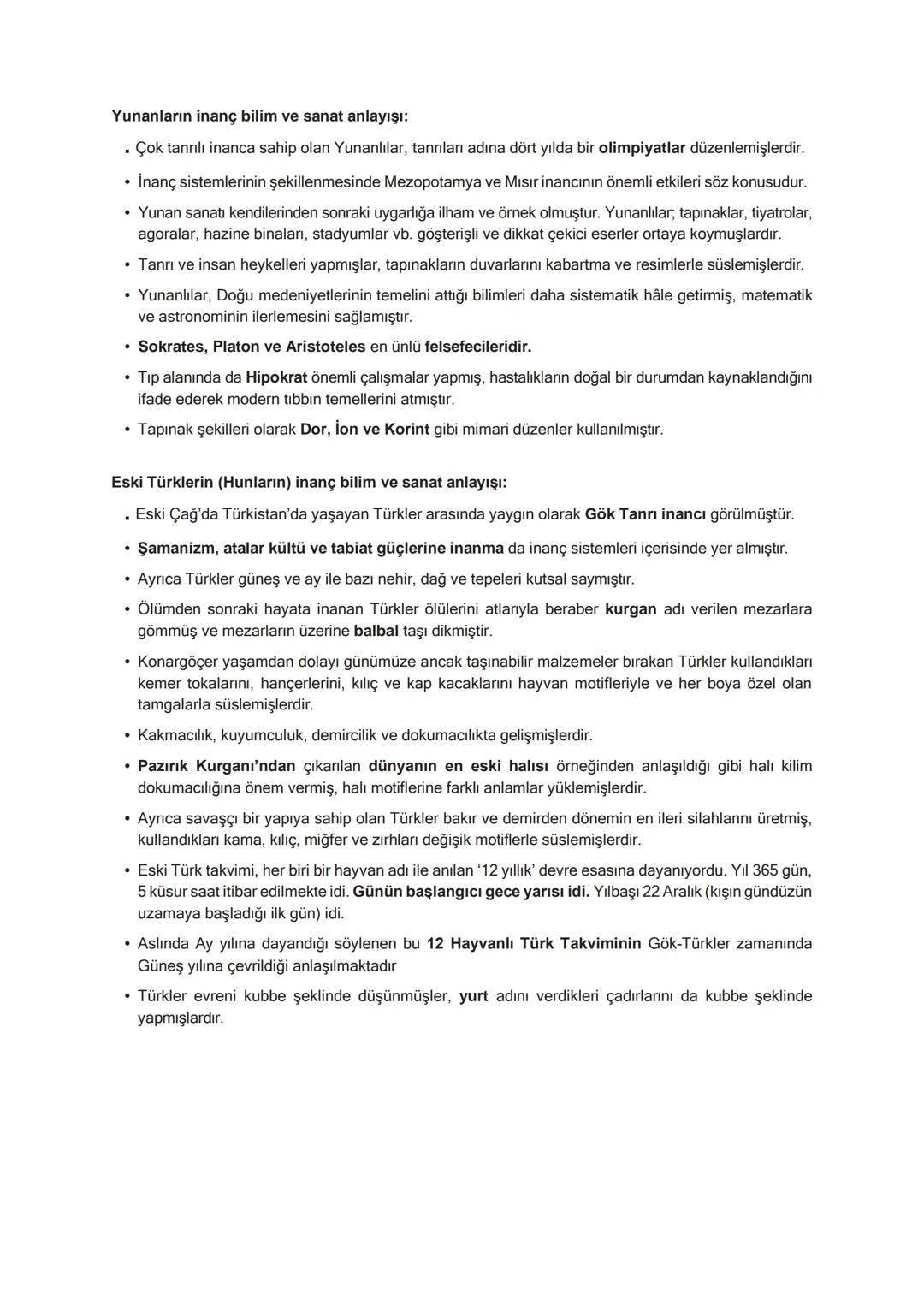 Yunanların inanç bilim ve sanat anlayışı:

. Çok tanrılı inanca sahip olan Yunanlılar, tanrıları adına dört yılda bir olimpiyatlar düzenlemişlerdir.

• İnanç sistemlerinin şekillenmesinde Mezopotamya ve Mısır inancının önemli etkileri söz konusudur.

• Yunan sanatı kendilerinden sonraki uygarlığa ilham ve örnek olmuştur. Yunanlılar; tapınaklar, tiyatrolar, agoralar, hazine binaları, stadyumlar vb. gösterişli ve dikkat çekici eserler ortaya koymuşlardır.

• Tanrı ve insan heykelleri yapmışlar, tapınakların duvarlarını kabartma ve resimlerle süslemişlerdir.

• Yunanlılar, Doğu medeniyetlerinin temelini attığı bilimleri daha sistematik hâle getirmiş, matematik ve astronominin ilerlemesini sağlamıştır.

• Sokrates, Platon ve Aristoteles en ünlü felsefecileridir.

• Tıp alanında da Hipokrat önemli çalışmalar yapmış, hastalıkların doğal bir durumdan kaynaklandığını ifade ederek modern tıbbın temellerini atmıştır.

• Tapınak şekilleri olarak Dor, İon ve Korint gibi mimari düzenler kullanılmıştır.

Eski Türklerin (Hunların) inanç bilim ve sanat anlayışı:

. Eski Çağ'da Türkistan'da yaşayan Türkler arasında yaygın olarak Gök Tanrı inancı görülmüştür.

• Şamanizm, atalar kültü ve tabiat güçlerine inanma da inanç sistemleri içerisinde yer almıştır.

• Ayrıca Türkler güneş ve ay ile bazı nehir, dağ ve tepeleri kutsal saymıştır.

• Ölümden sonraki hayata inanan Türkler ölülerini atlarıyla beraber kurgan adı verilen mezarlara gömmüş ve mezarların üzerine balbal taşı dikmiştir.

• Konargöçer yaşamdan dolayı günümüze ancak taşınabilir malzemeler bırakan Türkler kullandıkları kemer tokalarını, hançerlerini, kılıç ve kap kacaklarını hayvan motifleriyle ve her boya özel olan tamgalarla süslemişlerdir.

• Kakmacılık, kuyumculuk, demircilik ve dokumacılıkta gelişmişlerdir.

• Pazırık Kurganı'ndan çıkarılan dünyanın en eski halısı örneğinden anlaşıldığı gibi halı kilim dokumacılığına önem vermiş, halı motiflerine farklı anlamlar yüklemişlerdir.

• Ayrıca savaşçı bir yapıya sahip olan Türkler bakır ve demirden dönemin en ileri silahlarını üretmiş, kullandıkları kama, kılıç, miğfer ve zırhları değişik motiflerle süslemişlerdir.

• Eski Türk takvimi, her biri bir hayvan adı ile anılan '12 yıllık' devre esasına dayanıyordu. Yıl 365 gün, 5 küsur saat itibar edilmekte idi. Günün başlangıcı gece yarısı idi. Yılbaşı 22 Aralık (kışın gündüzün uzamaya başladığı ilk gün) idi.

• Aslında Ay yılına dayandığı söylenen bu 12 Hayvanlı Türk Takviminin Gök-Türkler zamanında Güneş yılına çevrildiği anlaşılmaktadır

• Türkler evreni kubbe şeklinde düşünmüşler, yurt adını verdikleri çadırlarını da kubbe şeklinde yapmışlardır.